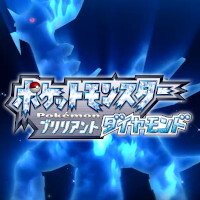 ポケットモンスター
Pokémon
ブリリアント ダイヤモンド